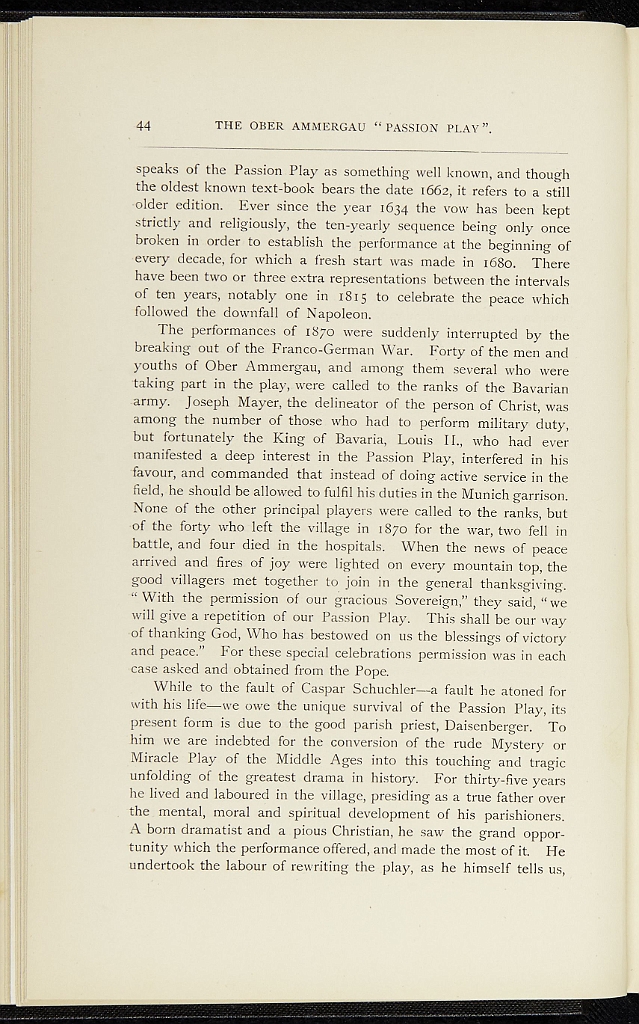 44 THE OBER AMMERGAU "PASSION PLAY".

speaks of the Passion Play as something well known, and though the oldest known text-book bears the date 1662, it refers to a still older edition. Ever since the year 1634 the vow has been kept strictly and religiously, the ten-yearly sequence being only once broken in order to establish the performance at the beginning of every decade, for which a fresh start was made in 1680. There have been two or three extra representations between the intervals of ten years, notably one in 1815 to celebrate the peace which followed the downfall of Napoleon.

The performances of 1870 were suddenly interrupted by the breaking out of the Franco-German War. Forty of the men and youths of Ober Ammergau, and among them several who were taking part in the play, were called to the ranks of the Bavarian army. Joseph Mayer, the delineator of the person of Christ, was among the number of those who had to perform military duty, but fortunately the King of Bavaria, Louis II., who had ever manifested a deep interest in the Passion Play, interfered in his favour, and commanded that instead of doing active service in the field, he should be allowed to fulfil his duties in the Munich garrison. None of the other principal players were called to the ranks, but of the forty who left the village in 1870 for the war, two fell in battle, and four died in the hospitals. When the news of peace arrived and fires of joy were lighted on every mountain top, the good villagers met together to join in the general thanksgiving. "With the permission of our gracious Sovereign," they said, "we will give a repetition of our Passion Play. This shall be our way of thanking God, Who has bestowed on us the blessings of victory and peace." For these special celebrations permission was in each case asked and obtained from the Pope.

While to the fault of Caspar Schuchler—a fault he atoned for with his life—we owe the unique survival of the Passion Play, its present form is due to the good parish priest, Daisenberger. To him we are indebted for the conversion of the rude Mystery or Miracle Play of the Middle Ages into this touching and tragic unfolding of the greatest drama in history. For thirty-five years he lived and laboured in the village, presiding as a true father over the mental, moral and spiritual development of his parishioners. A born dramatist and a pious Christian, he saw the grand opportunity which the performance offered, and made the most of it. He undertook the labour of rewriting the play, as he himself tells us,